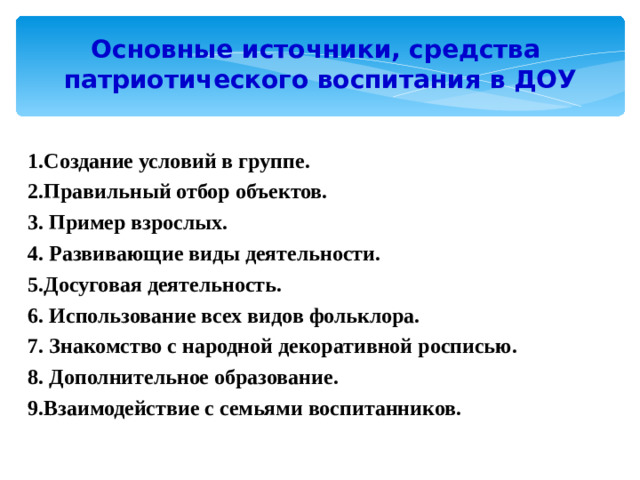 Основные источники, средства патриотического воспитания в ДОУ

1.Создание условий в группе.
2.Правильный отбор объектов.
3. Пример взрослых.
4. Развивающие виды деятельности.
5.Досуговая деятельность.
6. Использование всех видов фольклора.
7. Знакомство с народной декоративной росписью.
8. Дополнительное образование.
9.Взаимодействие с семьями воспитанников.